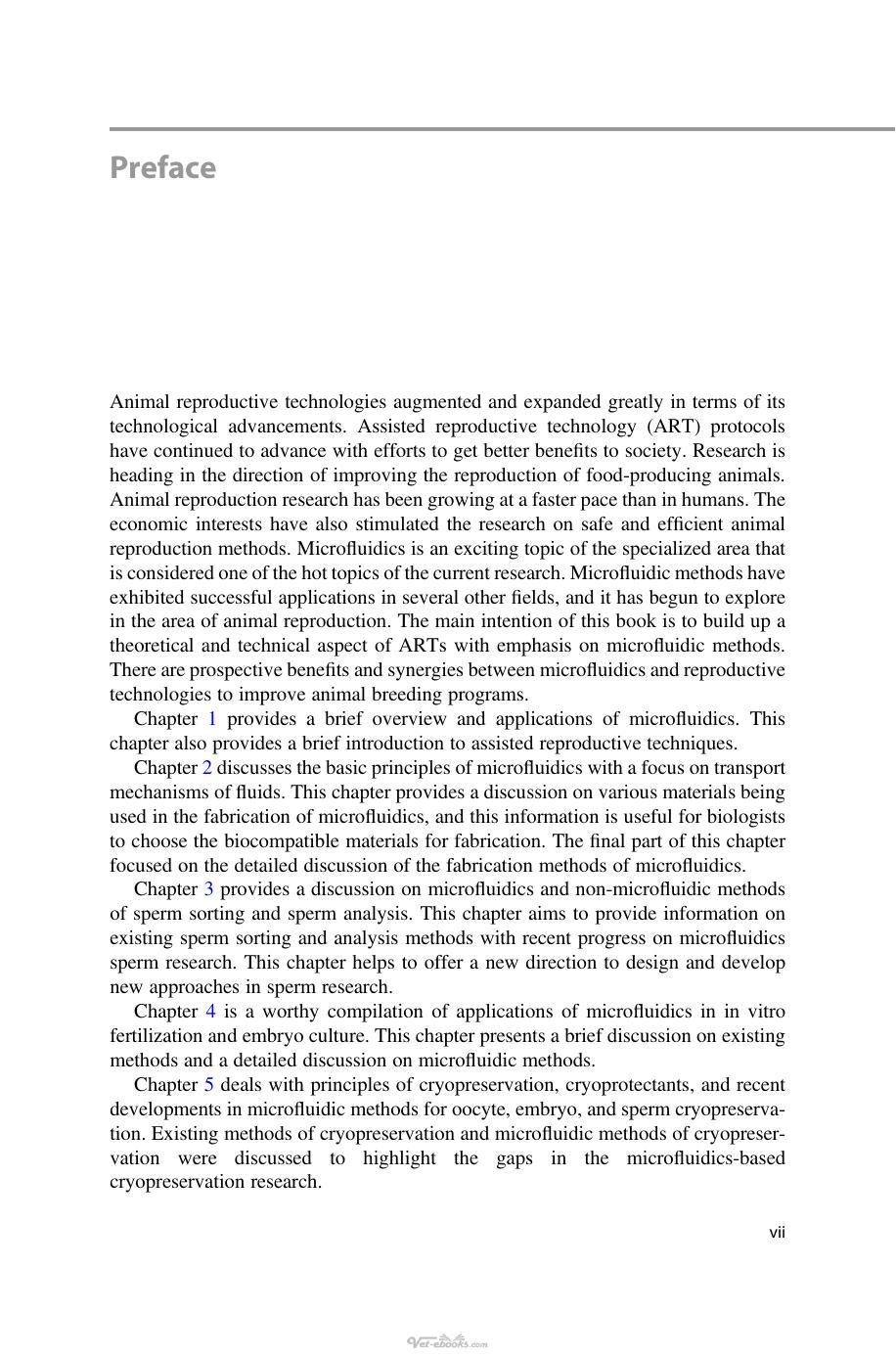 Preface

Animal reproductive technologies augmented and expanded greatly in terms of its technological advancements. Assisted reproductive technology (ART) protocols have continued to advance with efforts to get better benefits to society. Research is heading in the direction of improving the reproduction of food-producing animals. Animal reproduction research has been growing at a faster pace than in humans. The economic interests have also stimulated the research on safe and efficient animal reproduction methods. Microfluidics is an exciting topic of the specialized area that is considered one of the hot topics of the current research. Microfluidic methods have exhibited successful applications in several other fields, and it has begun to explore in the area of animal reproduction. The main intention of this book is to build up a theoretical and technical aspect of ARTs with emphasis on microfluidic methods. There are prospective benefits and synergies between microfluidics and reproductive technologies to improve animal breeding programs.

Chapter 1 provides a brief overview and applications of microfluidics. This chapter also provides a brief introduction to assisted reproductive techniques.

Chapter 2 discusses the basic principles of microfluidics with a focus on transport mechanisms of fluids. This chapter provides a discussion on various materials being used in the fabrication of microfluidics, and this information is useful for biologists to choose the biocompatible materials for fabrication. The final part of this chapter focused on the detailed discussion of the fabrication methods of microfluidics.

Chapter 3 provides a discussion on microfluidics and non-microfluidic methods of sperm sorting and sperm analysis. This chapter aims to provide information on existing sperm sorting and analysis methods with recent progress on microfluidics sperm research. This chapter helps to offer a new direction to design and develop new approaches in sperm research.

Chapter 4 is a worthy compilation of applications of microfluidics in in vitro fertilization and embryo culture. This chapter presents a brief discussion on existing methods and a detailed discussion on microfluidic methods.

Chapter 5 deals with principles of cryopreservation, cryoprotectants, and recent developments in microfluidic methods for oocyte, embryo, and sperm cryopreservation. Existing methods of cryopreservation and microfluidic methods of cryopreservation were discussed to highlight the gaps in the microfluidics-based cryopreservation research.

vii

Vet-ebooks.com